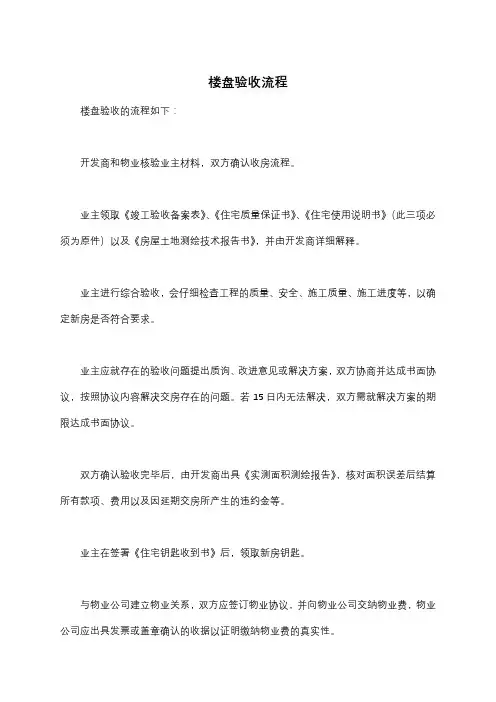 楼盘验收流程

楼盘验收的流程如下：

开发商和物业核验业主材料，双方确认收房流程。

业主领取《竣工验收备案表》、《住宅质量保证书》、《住宅使用说明书》（此三项必须为原件）以及《房屋土地测绘技术报告书》，并由开发商详细解释。

业主进行综合验收，会仔细检查工程的质量、安全、施工质量、施工进度等，以确定新房是否符合要求。

业主应就存在的验收问题提出质询、改进意见或解决方案，双方协商并达成书面协议，按照协议内容解决交房存在的问题。若 15 日内无法解决，双方需就解决方案的期限达成书面协议。

双方确认验收完毕后，由开发商出具《实测面积测绘报告》，核对面积误差后结算所有款项、费用以及因延期交房所产生的违约金等。

业主在签署《住宅钥匙收到书》后，领取新房钥匙。

与物业公司建立物业关系，双方应签订物业协议，并向物业公司交纳物业费，物业公司应出具发票或盖章确认的收据以证明缴纳物业费的真实性。